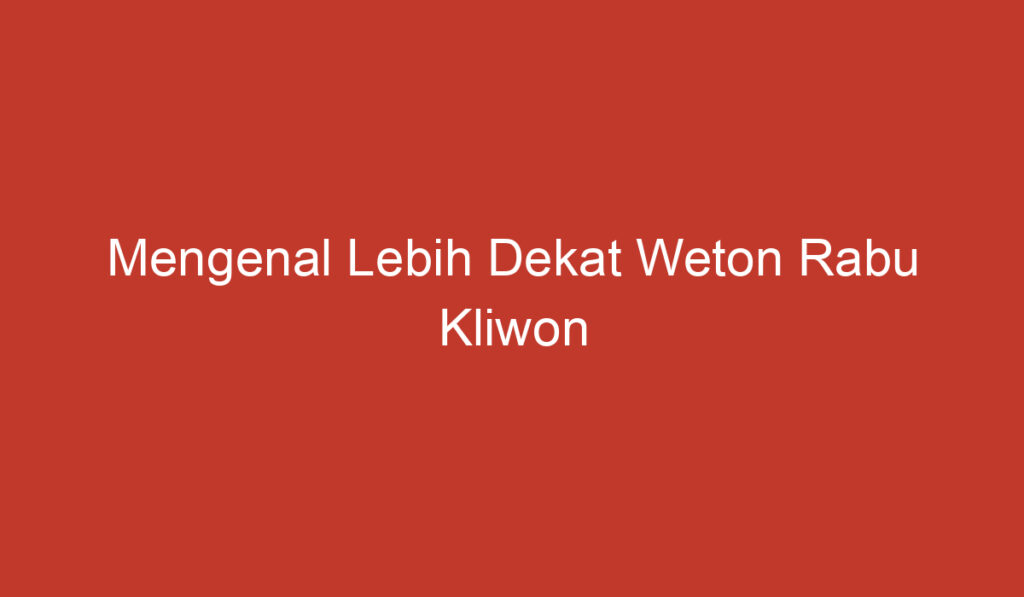 Mengenal Lebih Dekat Weton Rabu Kliwon